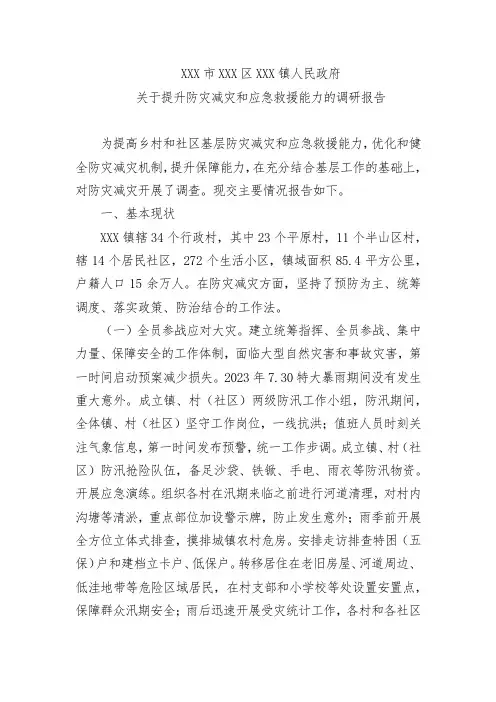 XXX 市 XXX 区 XXX 镇人民政府
关于提升防灾减灾和应急救援能力的调研报告

为提高乡村和社区基层防灾减灾和应急救援能力，优化和健全防灾减灾机制，提升保障能力，在充分结合基层工作的基础上，对防灾减灾开展了调查。现交主要情况报告如下。

一、基本现状

XXX 镇辖 34 个行政村，其中 23 个平原村，11 个半山区村，辖 14 个居民社区，272 个生活小区，镇域面积 85.4 平方公里，户籍人口 15 余万人。在防灾减灾方面，坚持了预防为主、统筹调度、落实政策、防治结合的工作法。

（一）全员参战应对大灾。建立统筹指挥、全员参战、集中力量、保障安全的工作体制，面临大型自然灾害和事故灾害，第一时间启动预案减少损失。2023 年 7.30 特大暴雨期间没有发生重大意外。成立镇、村（社区）两级防汛工作小组，防汛期间，全体镇、村（社区）坚守工作岗位，一线抗洪；值班人员时刻关注气象信息，第一时间发布预警，统一工作步调。成立镇、村（社区）防汛抢险队伍，备足沙袋、铁锹、手电、雨衣等防汛物资。开展应急演练。组织各村在汛期来临之前进行河道清理，对村内沟塘等清淤，重点部位加设警示牌，防止发生意外；雨季前开展全方位立体式排查，摸排城镇农村危房。安排走访排查特困（五保）户和建档立卡户、低保户。转移居住在老旧房屋、河道周边、低洼地带等危险区域居民，在村支部和小学校等处设置安置点，保障群众汛期安全；雨后迅速开展受灾统计工作，各村和各社区